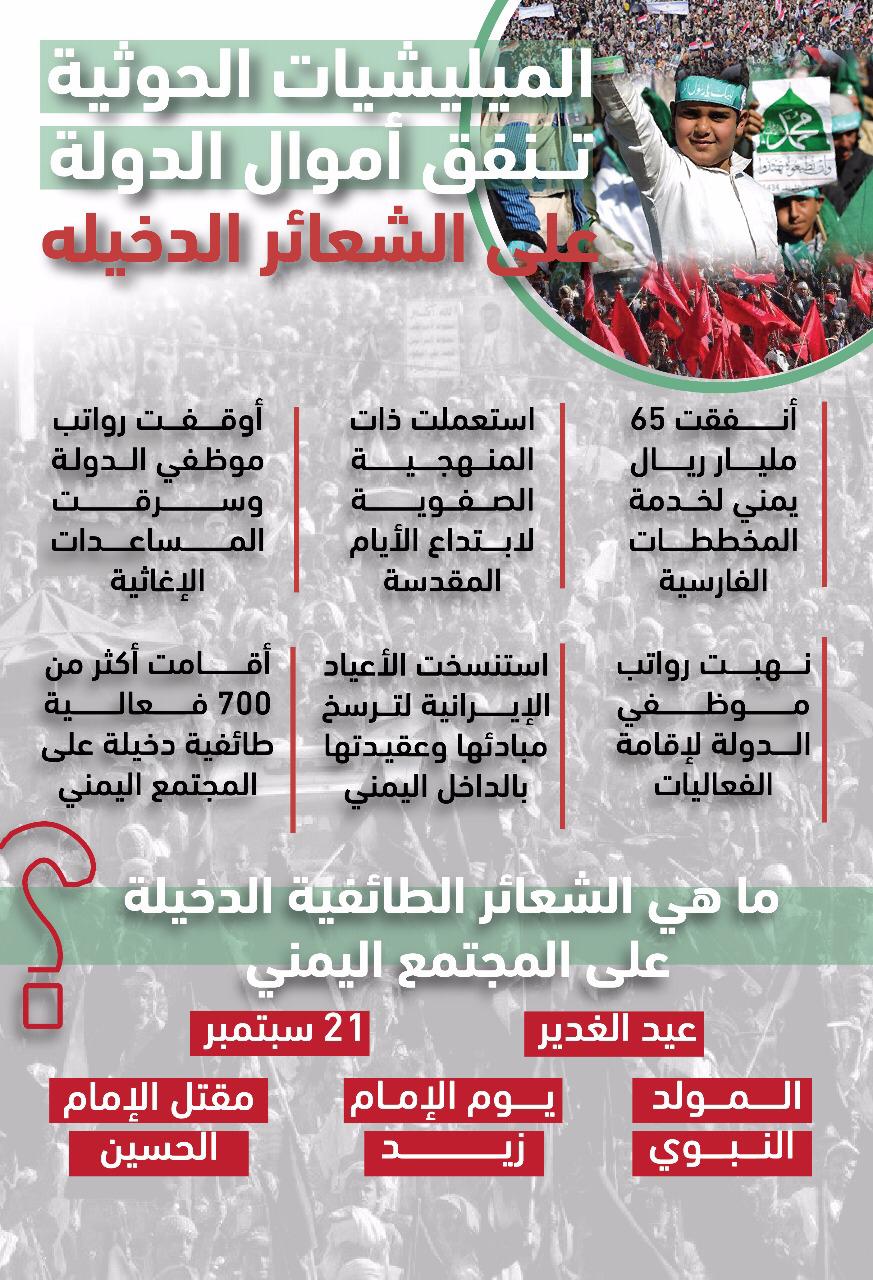 الميليشيات الحوثية تنفق أموال الدولة على الشعائر الدخيله

أنفقت 65 مليار ريال يمني لخدمة المخططات الفارسية

استعملت ذات المنهجية الصفوية لابتداع الأيام المقدسة

أوقفت رواتب موظفي الدولة وسرقت المساعدات الإغاثية

نهبت رواتب موظفي الدولة لإقامة الفعاليات

استنسخت الأعياد الإيرانية لترسخ مبادئها وعقيدتها بالداخل اليمني

أقامت أكثر من 700 فعالية طائفية دخيلة على المجتمع اليمني

ما هي الشعائر الطائفية الدخيلة على المجتمع اليمني

عيد الغدير

21 سبتمبر

المولد النبوي

يوم الإمام زيد

مقتل الإمام الحسين